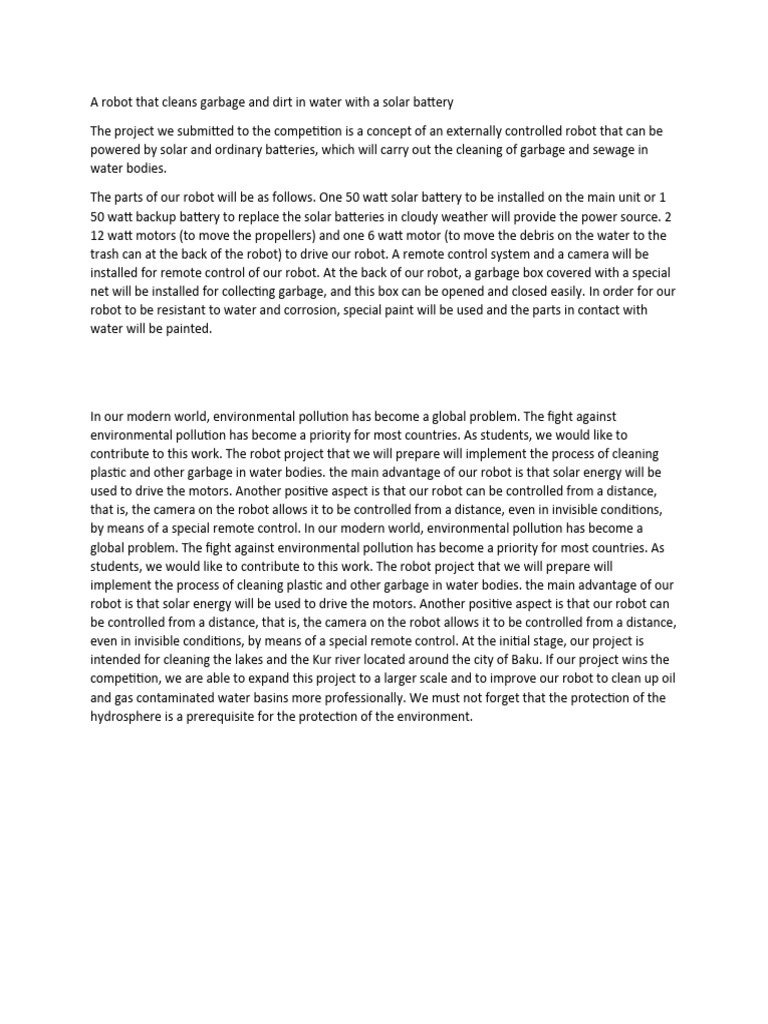 A robot that cleans garbage and dirt in water with a solar battery

The project we submitted to the competition is a concept of an externally controlled robot that can be powered by solar and ordinary batteries, which will carry out the cleaning of garbage and sewage in water bodies.

The parts of our robot will be as follows. One 50 watt solar battery to be installed on the main unit or 1 50 watt backup battery to replace the solar batteries in cloudy weather will provide the power source. 2 12 watt motors (to move the propellers) and one 6 watt motor (to move the debris on the water to the trash can at the back of the robot) to drive our robot. A remote control system and a camera will be installed for remote control of our robot. At the back of our robot, a garbage box covered with a special net will be installed for collecting garbage, and this box can be opened and closed easily. In order for our robot to be resistant to water and corrosion, special paint will be used and the parts in contact with water will be painted.

In our modern world, environmental pollution has become a global problem. The fight against environmental pollution has become a priority for most countries. As students, we would like to contribute to this work. The robot project that we will prepare will implement the process of cleaning plastic and other garbage in water bodies. the main advantage of our robot is that solar energy will be used to drive the motors. Another positive aspect is that our robot can be controlled from a distance, that is, the camera on the robot allows it to be controlled from a distance, even in invisible conditions, by means of a special remote control. In our modern world, environmental pollution has become a global problem. The fight against environmental pollution has become a priority for most countries. As students, we would like to contribute to this work. The robot project that we will prepare will implement the process of cleaning plastic and other garbage in water bodies. the main advantage of our robot is that solar energy will be used to drive the motors. Another positive aspect is that our robot can be controlled from a distance, that is, the camera on the robot allows it to be controlled from a distance, even in invisible conditions, by means of a special remote control. At the initial stage, our project is intended for cleaning the lakes and the Kur river located around the city of Baku. If our project wins the competition, we are able to expand this project to a larger scale and to improve our robot to clean up oil and gas contaminated water basins more professionally. We must not forget that the protection of the hydrosphere is a prerequisite for the protection of the environment.